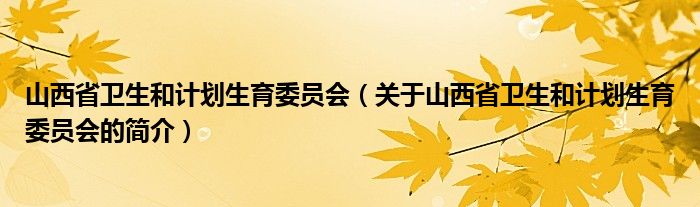 山西省卫生和计划生育委员会（关于山西省卫生和计划生育委员会的简介）